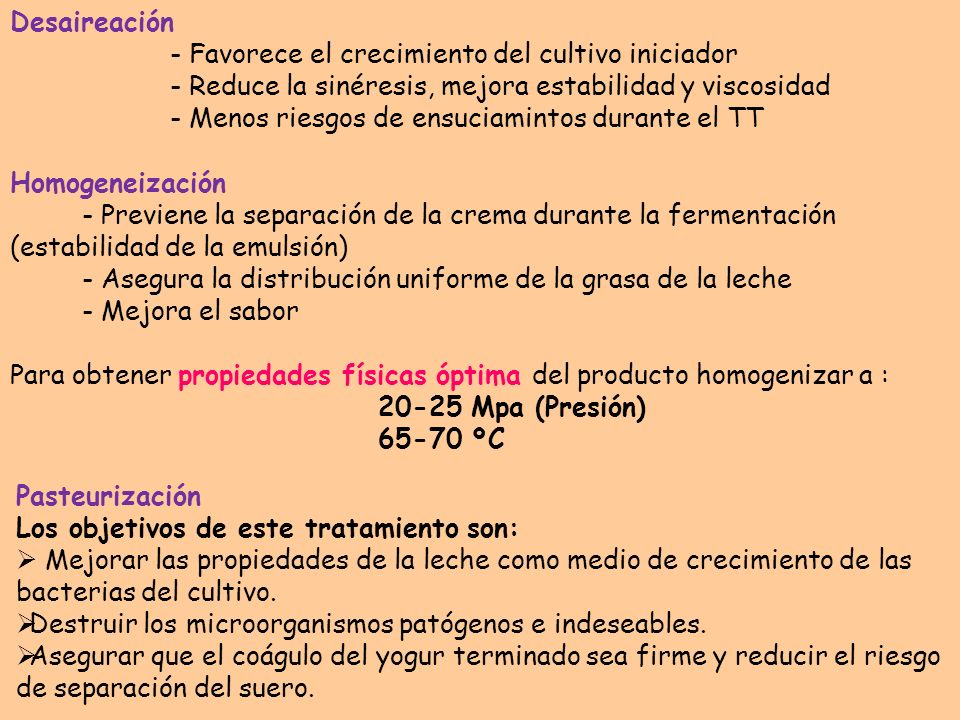 Desaireación
- Favorece el crecimiento del cultivo iniciador
- Reduce la sinéresis, mejora estabilidad y viscosidad
- Menos riesgos de ensuciamintos durante el TT

Homogeneización
- Previene la separación de la crema durante la fermentación (estabilidad de la emulsión)
- Asegura la distribución uniforme de la grasa de la leche
- Mejora el sabor

Para obtener propiedades físicas óptima del producto homogenizar a :
20-25 Mpa (Presión)
65-70 ºC

Pasteurización
Los objetivos de este tratamiento son:
➢ Mejorar las propiedades de la leche como medio de crecimiento de las bacterias del cultivo.
➢Destruir los microorganismos patógenos e indeseables.
➢Asegurar que el coágulo del yogur terminado sea firme y reducir el riesgo de separación del suero.